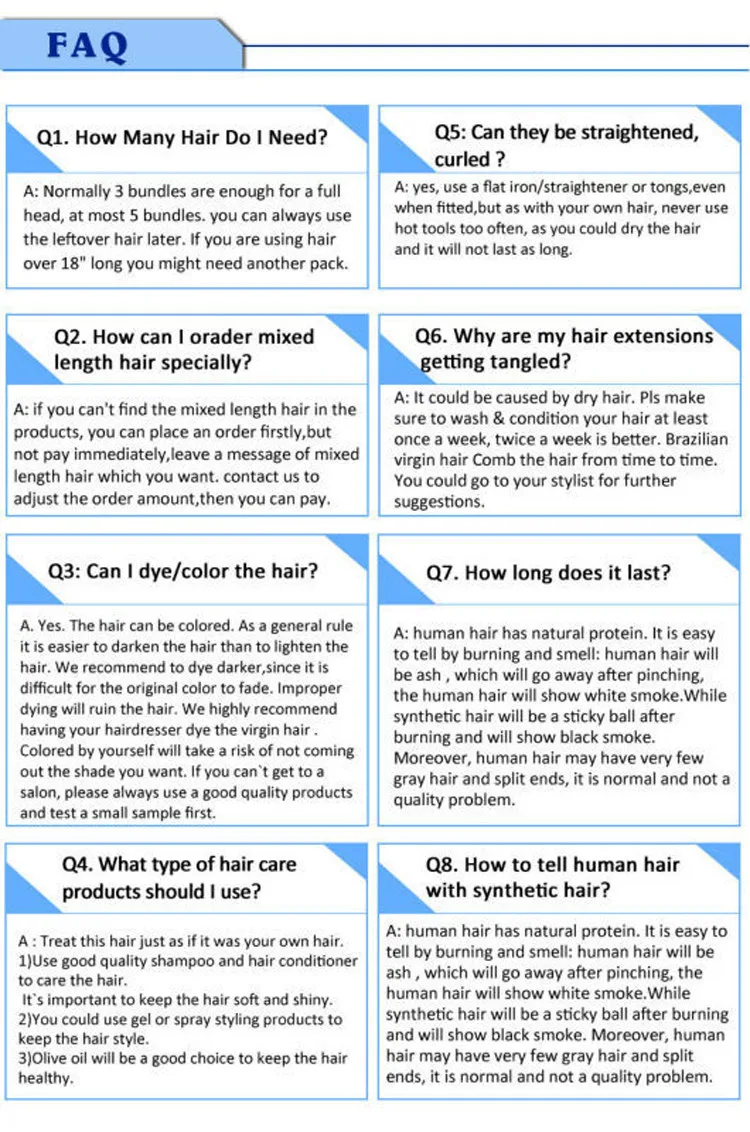 FAQ

Q1. How Many Hair Do I Need?

A: Normally 3 bundles are enough for a full head, at most 5 bundles. you can always use the leftover hair later. If you are using hair over 18" long you might need another pack.

Q2. How can I orader mixed length hair specially?

A: if you can't find the mixed length hair in the products, you can place an order firstly,but not pay immediately,leave a message of mixed length hair which you want. contact us to adjust the order amount,then you can pay.

Q3: Can I dye/color the hair?

A. Yes. The hair can be colored. As a general rule it is easier to darken the hair than to lighten the hair. We recommend to dye darker,since it is difficult for the original color to fade. Improper dying will ruin the hair. We highly recommend having your hairdresser dye the virgin hair . Colored by yourself will take a risk of not coming out the shade you want. If you can`t get to a salon, please always use a good quality products and test a small sample first.

Q4. What type of hair care products should I use?

A : Treat this hair just as if it was your own hair.
1)Use good quality shampoo and hair conditioner to care the hair.
It`s important to keep the hair soft and shiny.
2)You could use gel or spray styling products to keep the hair style.
3)Olive oil will be a good choice to keep the hair healthy.

Q5: Can they be straightened, curled ?

A: yes, use a flat iron/straightener or tongs,even when fitted,but as with your own hair, never use hot tools too often, as you could dry the hair and it will not last as long.

Q6. Why are my hair extensions getting tangled?

A: It could be caused by dry hair. Pls make sure to wash & condition your hair at least once a week, twice a week is better. Brazilian virgin hair Comb the hair from time to time. You could go to your stylist for further suggestions.

Q7. How long does it last?

A: human hair has natural protein. It is easy to tell by burning and smell: human hair will be ash , which will go away after pinching, the human hair will show white smoke.While synthetic hair will be a sticky ball after burning and will show black smoke. Moreover, human hair may have very few gray hair and split ends, it is normal and not a quality problem.

Q8. How to tell human hair with synthetic hair?

A: human hair has natural protein. It is easy to tell by burning and smell: human hair will be ash , which will go away after pinching, the human hair will show white smoke.While synthetic hair will be a sticky ball after burning and will show black smoke. Moreover, human hair may have very few gray hair and split ends, it is normal and not a quality problem.